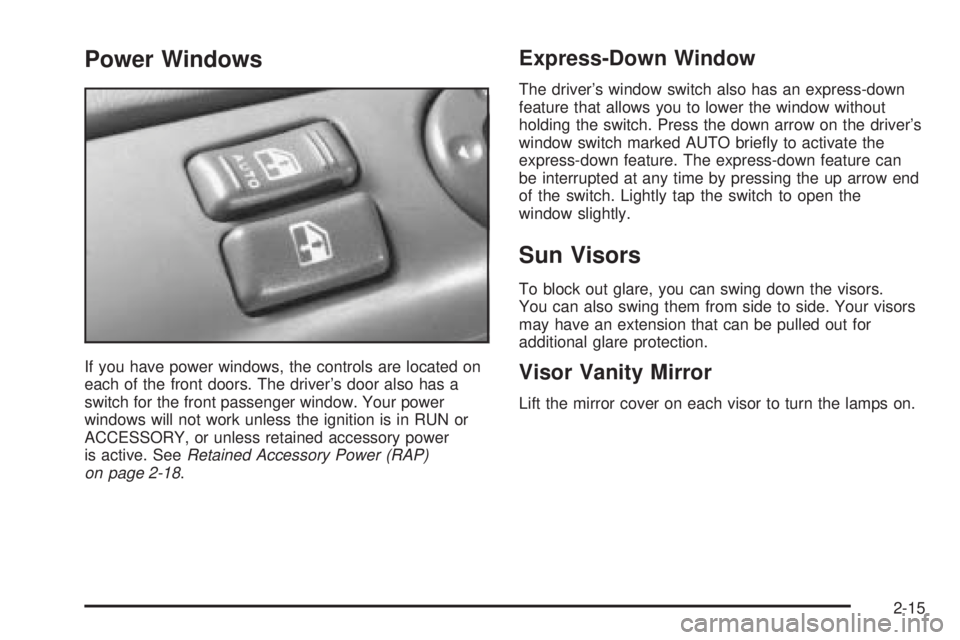 Power Windows

AUTO

If you have power windows, the controls are located on each of the front doors. The driver's door also has a switch for the front passenger window. Your power windows will not work unless the ignition is in RUN or ACCESSORY, or unless retained accessory power is active. See Retained Accessory Power (RAP) on page 2-18.

Express-Down Window

The driver's window switch also has an express-down feature that allows you to lower the window without holding the switch. Press the down arrow on the driver's window switch marked AUTO briefly to activate the express-down feature. The express-down feature can be interrupted at any time by pressing the up arrow end of the switch. Lightly tap the switch to open the window slightly.

Sun Visors

To block out glare, you can swing down the visors. You can also swing them from side to side. Your visors may have an extension that can be pulled out for additional glare protection.

Visor Vanity Mirror

Lift the mirror cover on each visor to turn the lamps on.

2-15

carmanualsonline.info